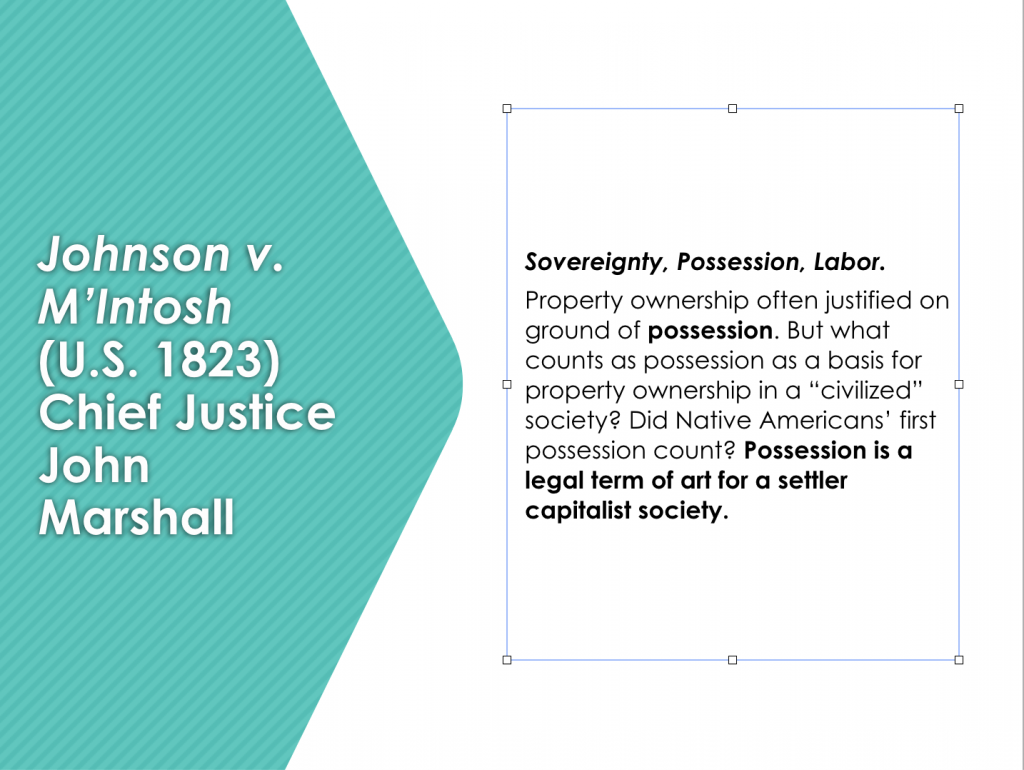 Johnson v. M'Intosh (U.S. 1823) Chief Justice John Marshall

Sovereignty, Possession, Labor.

Property ownership often justified on ground of possession. But what counts as possession as a basis for property ownership in a "civilized" society? Did Native Americans' first possession count? Possession is a legal term of art for a settler capitalist society.